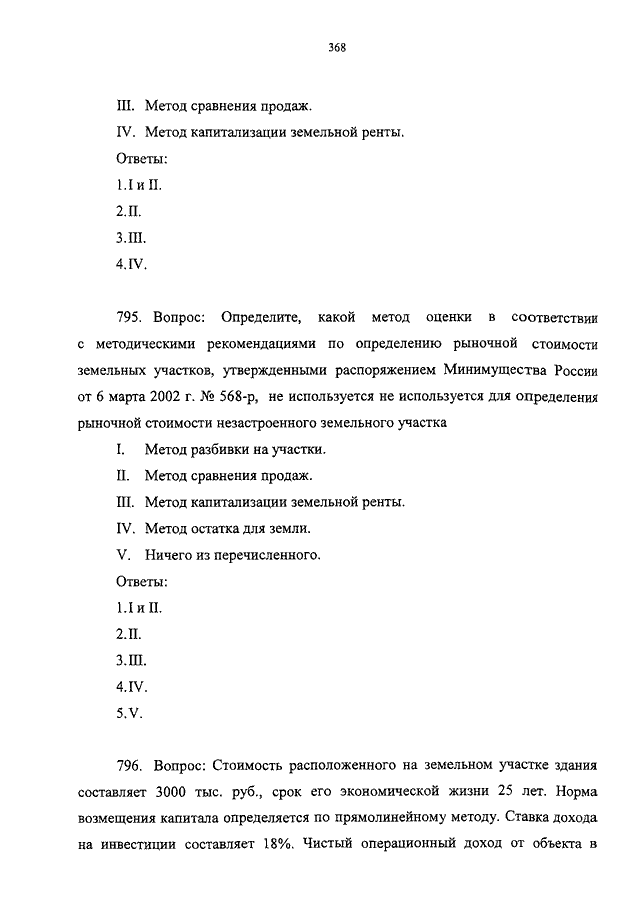 368

III. Метод сравнения продаж.

IV. Метод капитализации земельной ренты.

Ответы:

1.I и II.

2.II.

3.III.

4.IV.

795. Вопрос: Определите, какой метод оценки в соответствии с методическими рекомендациями по определению рыночной стоимости земельных участков, утвержденными распоряжением Минимущества России от 6 марта 2002 г. № 568-р, не используется не используется для определения рыночной стоимости незастроенного земельного участка

I. Метод разбивки на участки.

II. Метод сравнения продаж.

III. Метод капитализации земельной ренты.

IV. Метод остатка для земли.

V. Ничего из перечисленного.

Ответы:

1.I и II.

2.II.

3.III.

4.IV.

5.V.

796. Вопрос: Стоимость расположенного на земельном участке здания составляет 3000 тыс. руб., срок его экономической жизни 25 лет. Норма возмещения капитала определяется по прямолинейному методу. Ставка дохода на инвестиции составляет 18%. Чистый операционный доход от объекта в